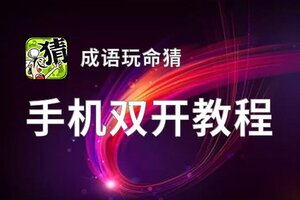 猜

成语玩命猜

手机双开教程